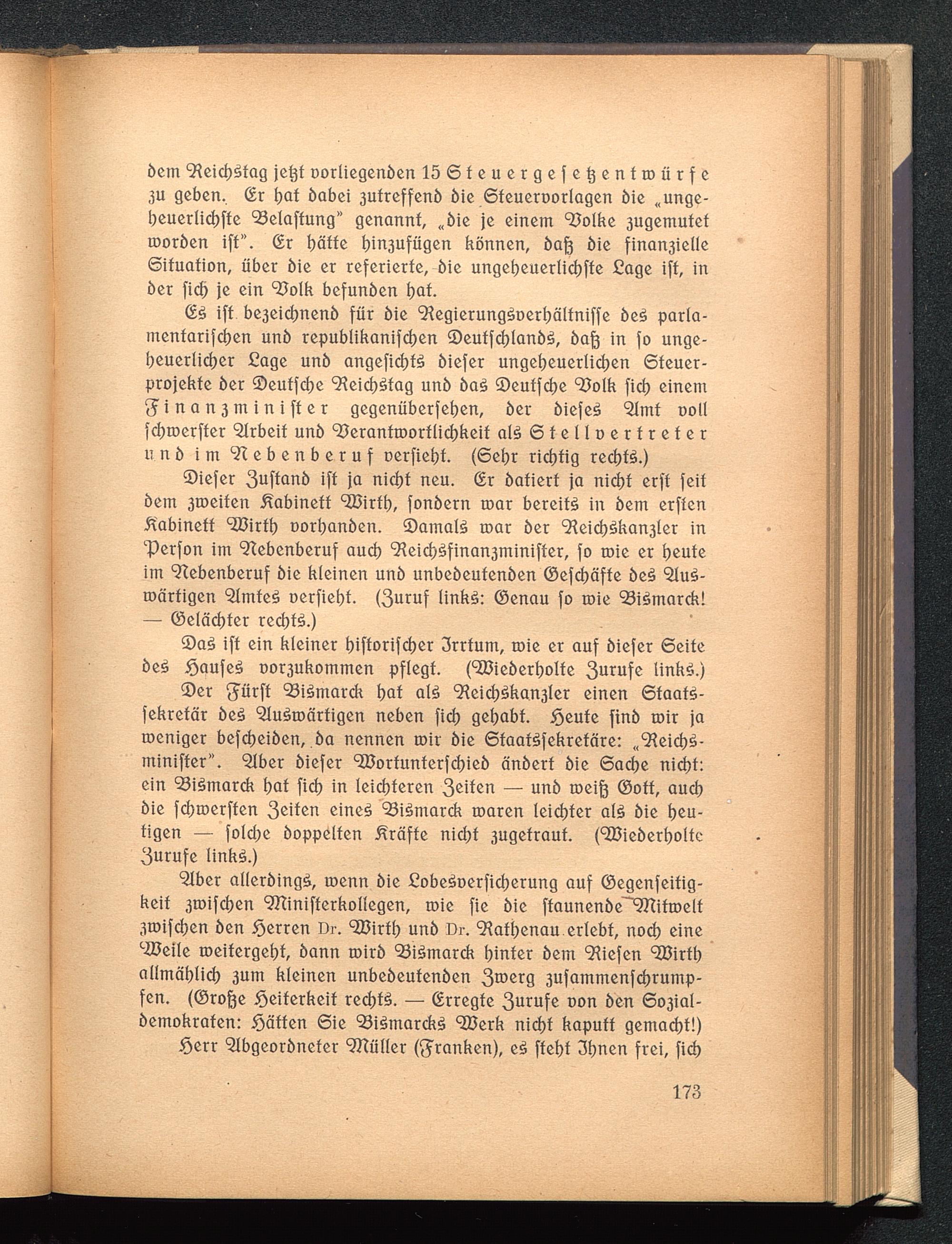 dem Reichstag jetzt vorliegenden 15 Steuergesetzentwürfe zu geben. Er hat dabei zutreffend die Steuervorlagen die „ungeheuerlichste Belastung" genannt, „die je einem Volke zugemutet worden ist". Er hätte hinzufügen können, daß die finanzielle Situation, über die er referierte, die ungeheuerlichste Lage ist, in der sich je ein Volk befunden hat.

Es ist bezeichnend für die Regierungsverhältnisse des parlamentarischen und republikanischen Deutschlands, daß in so ungeheuerlicher Lage und angesichts dieser ungeheuerlichen Steuerprojekte der Deutsche Reichstag und das Deutsche Volk sich einem Finanzminister gegenübersehen, der dieses Amt voll schwerster Arbeit und Verantwortlichkeit als Stellvertreter und im Nebenberuf versieht. (Sehr richtig rechts.)

Dieser Zustand ist ja nicht neu. Er datiert ja nicht erst seit dem zweiten Kabinett Wirth, sondern war bereits in dem ersten Kabinett Wirth vorhanden. Damals war der Reichskanzler in Person im Nebenberuf auch Reichsfinanzminister, so wie er heute im Nebenberuf die kleinen und unbedeutenden Geschäfte des Auswärtigen Amtes versieht. (Zuruf links: Genau so wie Bismarck! — Gelächter rechts.)

Das ist ein kleiner historischer Irrtum, wie er auf dieser Seite des Hauses vorzukommen pflegt. (Wiederholte Zurufe links.)

Der Fürst Bismarck hat als Reichskanzler einen Staatssekretär des Auswärtigen neben sich gehabt. Heute sind wir ja weniger bescheiden, da nennen wir die Staatssekretäre: „Reichsminister". Aber dieser Wortunterschied ändert die Sache nicht: ein Bismarck hat sich in leichteren Zeiten — und weiß Gott, auch die schwersten Zeiten eines Bismarck waren leichter als die heutigen — solche doppelten Kräfte nicht zugetraut. (Wiederholte Zurufe links.)

Aber allerdings, wenn die Lobesversicherung auf Gegenseitigkeit zwischen Ministerkollegen, wie sie die staunende Mitwelt zwischen den Herren Dr. Wirth und Dr. Rathenau erlebt, noch eine Weile weitergeht, dann wird Bismarck hinter dem Riesen Wirth allmählich zum kleinen unbedeutenden Zwerg zusammenschrumpfen. (Große Heiterkeit rechts. — Erregte Zurufe von den Sozialdemokraten: Hätten Sie Bismarcks Werk nicht kaputt gemacht!)

Herr Abgeordneter Müller (Franken), es steht Ihnen frei, sich

173